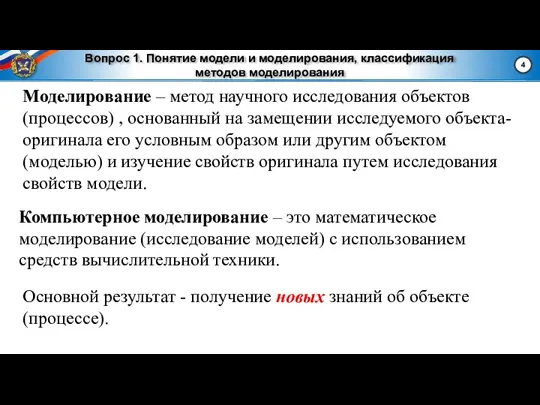 Вопрос 1. Понятие модели и моделирования, классификация методов моделирования

4

Моделирование – метод научного исследования объектов (процессов) , основанный на замещении исследуемого объекта-оригинала его условным образом или другим объектом (моделью) и изучение свойств оригинала путем исследования свойств модели.

Компьютерное моделирование – это математическое моделирование (исследование моделей) с использованием средств вычислительной техники.

Основной результат - получение новых знаний об объекте (процессе).